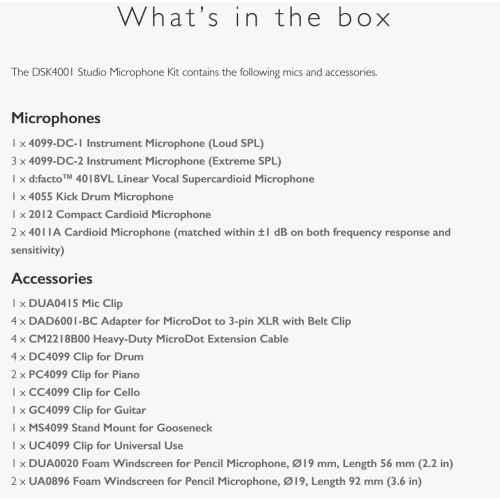 What's in the box

The DSK4001 Studio Microphone Kit contains the following mics and accessories.

Microphones

1 x 4099-DC-1 Instrument Microphone (Loud SPL)
3 x 4099-DC-2 Instrument Microphone (Extreme SPL)
1 x d:facto™ 4018VL Linear Vocal Supercardioid Microphone
1 x 4055 Kick Drum Microphone
1 x 2012 Compact Cardioid Microphone
2 x 4011A Cardioid Microphone (matched within ±1 dB on both frequency response and sensitivity)

Accessories

1 x DUA0415 Mic Clip
4 x DAD6001-BC Adapter for MicroDot to 3-pin XLR with Belt Clip
4 x CM2218B00 Heavy-Duty MicroDot Extension Cable
4 x DC4099 Clip for Drum
2 x PC4099 Clip for Piano
1 x CC4099 Clip for Cello
1 x GC4099 Clip for Guitar
1 x MS4099 Stand Mount for Gooseneck
1 x UC4099 Clip for Universal Use
1 x DUA0020 Foam Windscreen for Pencil Microphone, Ø19 mm, Length 56 mm (2.2 in)
2 x UA0896 Foam Windscreen for Pencil Microphone, Ø19, Length 92 mm (3.6 in)